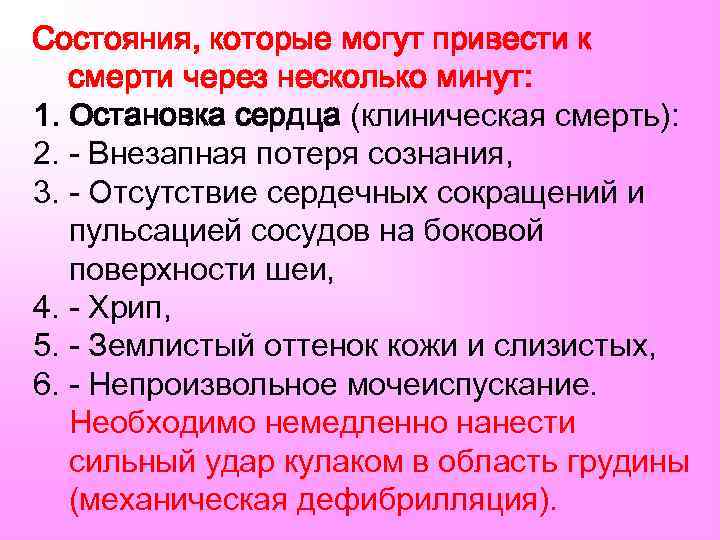 Состояния, которые могут привести к смерти через несколько минут:

1. Остановка сердца (клиническая смерть):
2. - Внезапная потеря сознания,
3. - Отсутствие сердечных сокращений и пульсацией сосудов на боковой поверхности шеи,
4. - Хрип,
5. - Землистый оттенок кожи и слизистых,
6. - Непроизвольное мочеиспускание.

Необходимо немедленно нанести сильный удар кулаком в область грудины (механическая дефибрилляция).